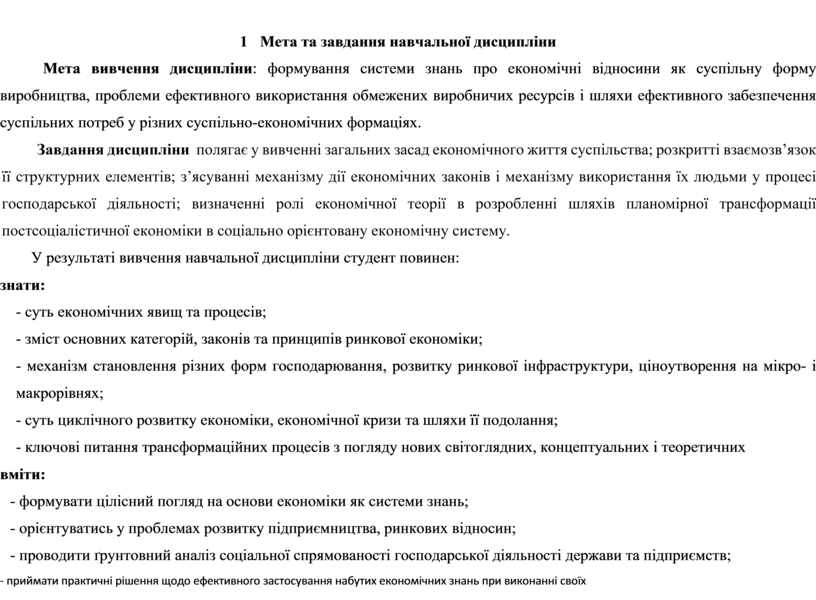 1 Мета та завдання навчальної дисципліни

Мета вивчення дисципліни: формування системи знань про економічні відносини як суспільну форму виробництва, проблеми ефективного використання обмежених виробничих ресурсів і шляхи ефективного забезпечення суспільних потреб у різних суспільно-економічних формаціях.

Завдання дисципліни полягає у вивченні загальних засад економічного життя суспільства; розкритті взаємозв'язок її структурних елементів; з'ясуванні механізму дії економічних законів і механізму використання їх людьми у процесі господарської діяльності; визначенні ролі економічної теорії в розробленні шляхів планомірної трансформації постсоціалістичної економіки в соціально орієнтовану економічну систему.

У результаті вивчення навчальної дисципліни студент повинен:

знати:

- суть економічних явищ та процесів;

- зміст основних категорій, законів та принципів ринкової економіки;

- механізм становлення різних форм господарювання, розвитку ринкової інфраструктури, ціноутворення на мікро- і макрорівнях;

- суть циклічного розвитку економіки, економічної кризи та шляхи її подолання;

- ключові питання трансформаційних процесів з погляду нових світоглядних, концептуальних і теоретичних

вміти:

- формувати цілісний погляд на основи економіки як системи знань;

- орієнтуватись у проблемах розвитку підприємництва, ринкових відносин;

- проводити ґрунтовний аналіз соціальної спрямованості господарської діяльності держави та підприємств;

- приймати практичні рішення щодо ефективного застосування набутих економічних знань при виконанні своїх